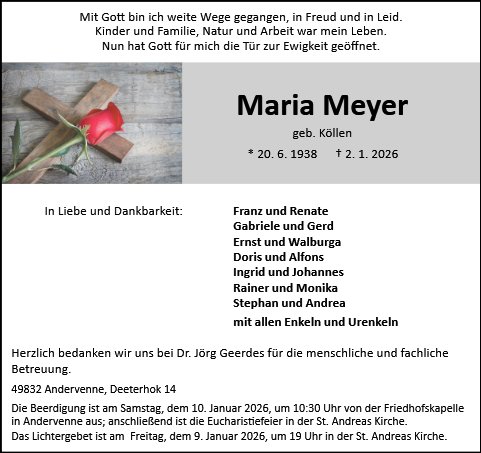 Mit Gott bin ich weite Wege gegangen, in Freud und in Leid.
Kinder und Familie, Natur und Arbeit war mein Leben.
Nun hat Gott für mich die Tür zur Ewigkeit geöffnet.

Maria Meyer

geb. Köllen

* 20. 6. 1938 † 2. 1. 2026

In Liebe und Dankbarkeit:

Franz und Renate
Gabriele und Gerd
Ernst und Walburga
Doris und Alfons
Ingrid und Johannes
Rainer und Monika
Stephan und Andrea

mit allen Enkeln und Urenkeln

Herzlich bedanken wir uns bei Dr. Jörg Geerdes für die menschliche und fachliche Betreuung.

49832 Andervenne, Deeterhok 14

Die Beerdigung ist am Samstag, dem 10. Januar 2026, um 10:30 Uhr von der Friedhofskapelle in Andervenne aus; anschließend ist die Eucharistiefeier in der St. Andreas Kirche.
Das Lichtergebet ist am Freitag, dem 9. Januar 2026, um 19 Uhr in der St. Andreas Kirche.